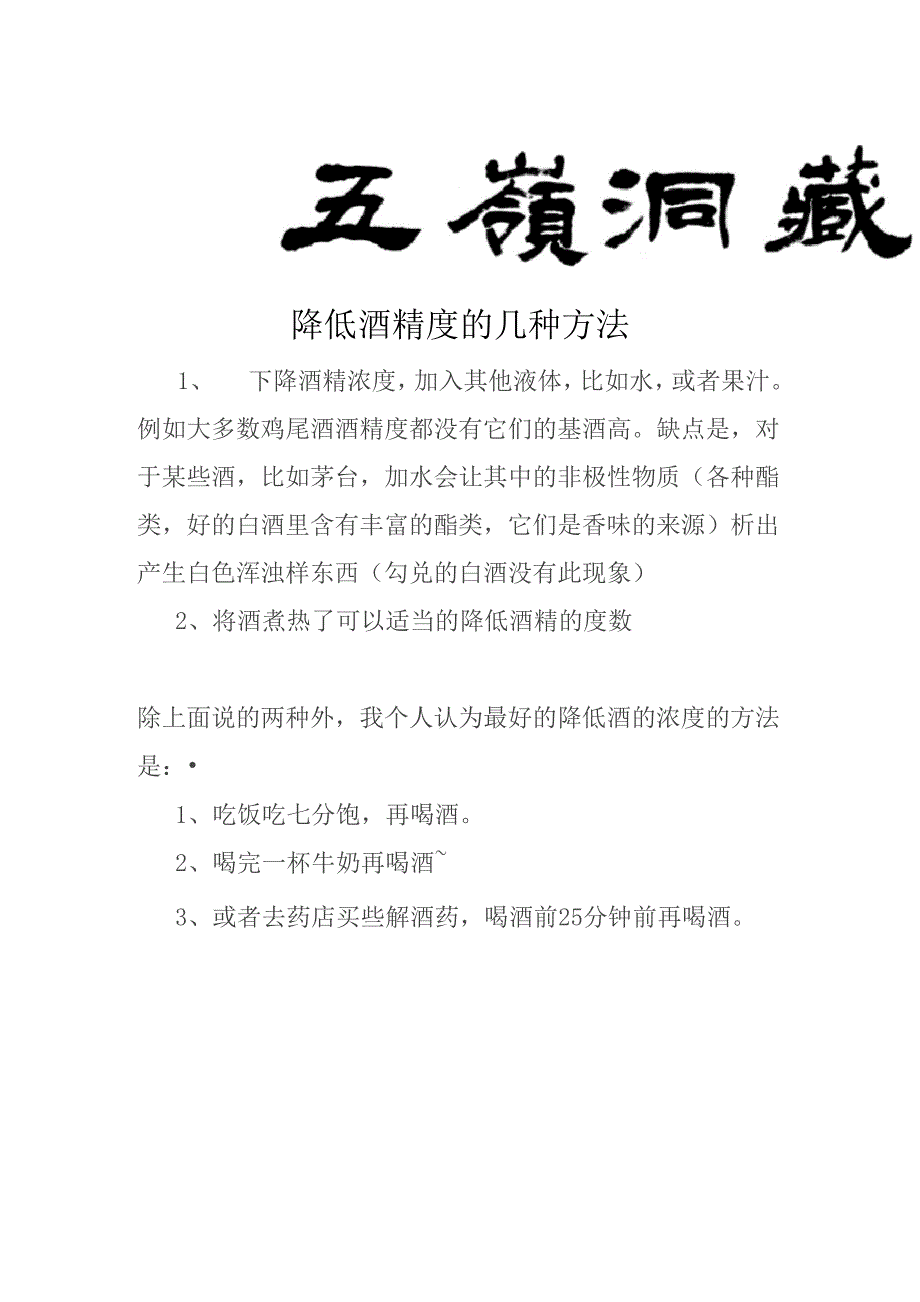 五嶺洞藏

降低酒精度的几种方法

1、 下降酒精浓度，加入其他液体，比如水，或者果汁。例如大多数鸡尾酒酒精度都没有它们的基酒高。缺点是，对于某些酒，比如茅台，加水会让其中的非极性物质（各种酯类，好的白酒里含有丰富的酯类，它们是香味的来源）析出产生白色浑浊样东西（勾兑的白酒没有此现象）

2、将酒煮热了可以适当的降低酒精的度数

除上面说的两种外，我个人认为最好的降低酒的浓度的方法是：•

1、吃饭吃七分饱，再喝酒。

2、喝完一杯牛奶再喝酒~

3、或者去药店买些解酒药，喝酒前25分钟前再喝酒。